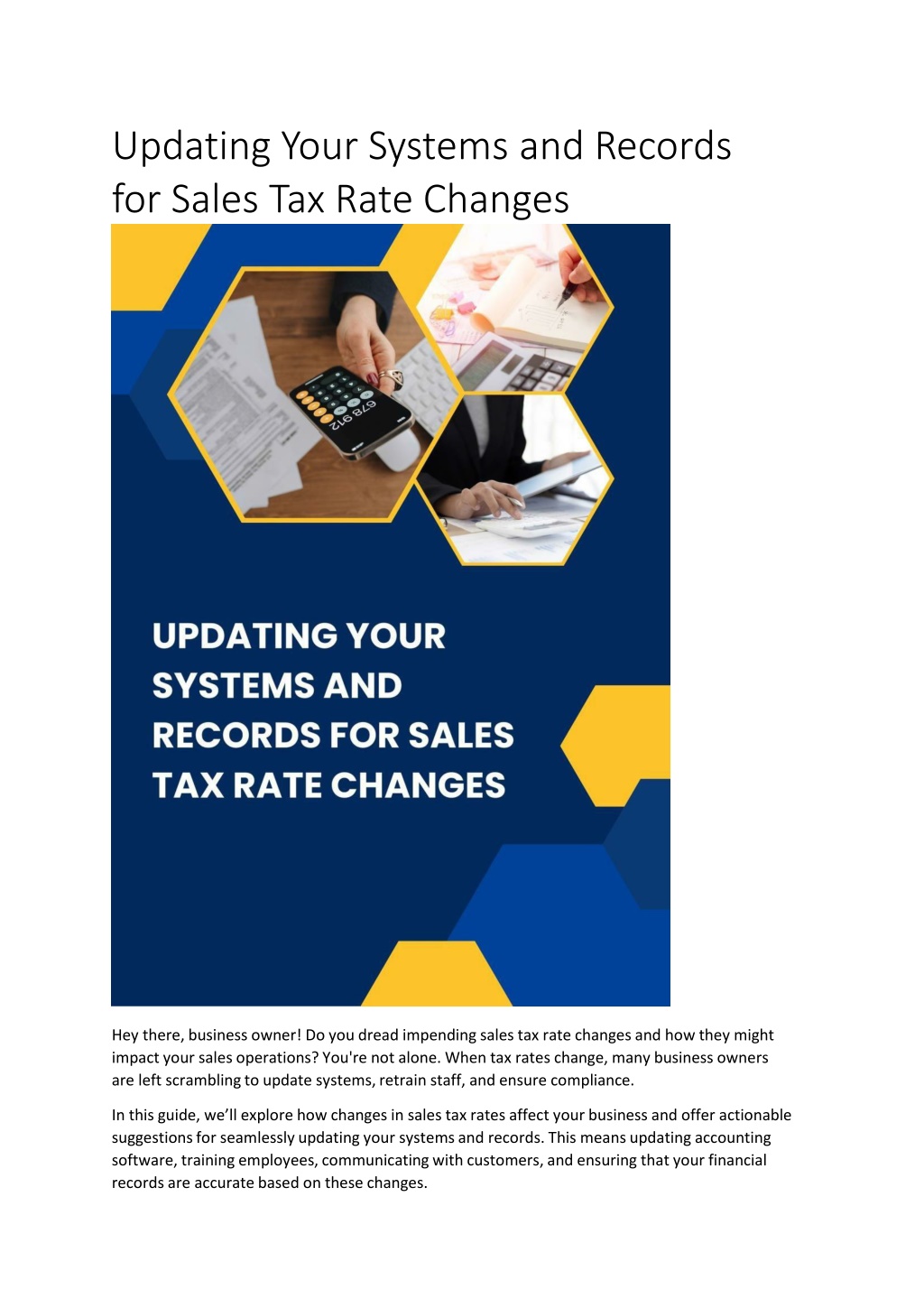 Updating Your Systems and Records for Sales Tax Rate Changes

678 912

UPDATING YOUR SYSTEMS AND RECORDS FOR SALES TAX RATE CHANGES

Hey there, business owner! Do you dread impending sales tax rate changes and how they might impact your sales operations? You're not alone. When tax rates change, many business owners are left scrambling to update systems, retrain staff, and ensure compliance.

In this guide, we'll explore how changes in sales tax rates affect your business and offer actionable suggestions for seamlessly updating your systems and records. This means updating accounting software, training employees, communicating with customers, and ensuring that your financial records are accurate based on these changes.